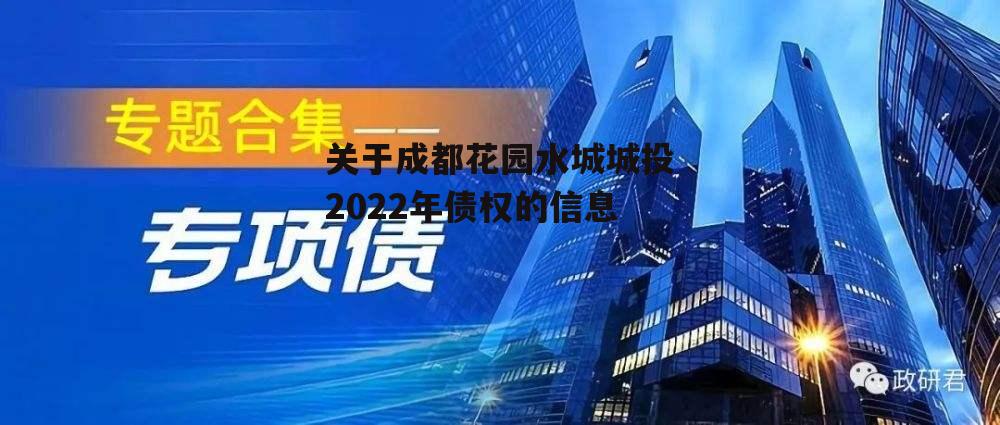 专题合集——

关于成都花园水城城投2022年债权的信息

专项债

政研君